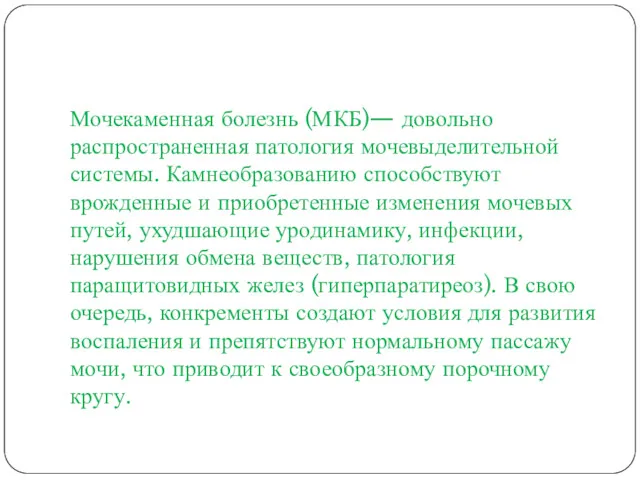 Мочекаменная болезнь (МКБ)— довольно распространенная патология мочевыделительной системы. Камнеобразованию способствуют врожденные и приобретенные изменения мочевых путей, ухудшающие уродинамику, инфекции, нарушения обмена веществ, патология паращитовидных желез (гиперпаратиреоз). В свою очередь, конкременты создают условия для развития воспаления и препятствуют нормальному пассажу мочи, что приводит к своеобразному порочному кругу.